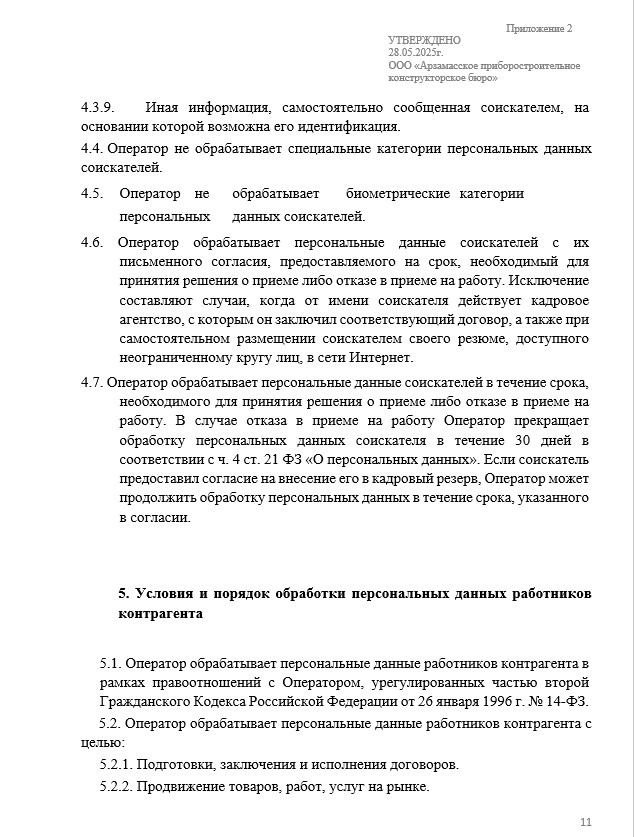 Приложение 2

УТВЕРЖДЕНО
28.05.2025г.
ООО «Арзамасское приборостроительное конструкторское бюро»

4.3.9. Иная информация, самостоятельно сообщенная соискателем, на основании которой возможна его идентификация.

4.4. Оператор не обрабатывает специальные категории персональных данных соискателей.

4.5. Оператор не обрабатывает биометрические категории персональных данных соискателей.

4.6. Оператор обрабатывает персональные данные соискателей с их письменного согласия, предоставляемого на срок, необходимый для принятия решения о приеме либо отказе в приеме на работу. Исключение составляют случаи, когда от имени соискателя действует кадровое агентство, с которым он заключил соответствующий договор, а также при самостоятельном размещении соискателем своего резюме, доступного неограниченному кругу лиц, в сети Интернет.

4.7. Оператор обрабатывает персональные данные соискателей в течение срока, необходимого для принятия решения о приеме либо отказе в приеме на работу. В случае отказа в приеме на работу Оператор прекращает обработку персональных данных соискателя в течение 30 дней в соответствии с ч. 4 ст. 21 ФЗ «О персональных данных». Если соискатель предоставил согласие на внесение его в кадровый резерв, Оператор может продолжить обработку персональных данных в течение срока, указанного в согласии.

5. Условия и порядок обработки персональных данных работников контрагента

5.1. Оператор обрабатывает персональные данные работников контрагента в рамках правоотношений с Оператором, урегулированных частью второй Гражданского Кодекса Российской Федерации от 26 января 1996 г. № 14-ФЗ.

5.2. Оператор обрабатывает персональные данные работников контрагента с целью:

5.2.1. Подготовки, заключения и исполнения договоров.

5.2.2. Продвижение товаров, работ, услуг на рынке.

11